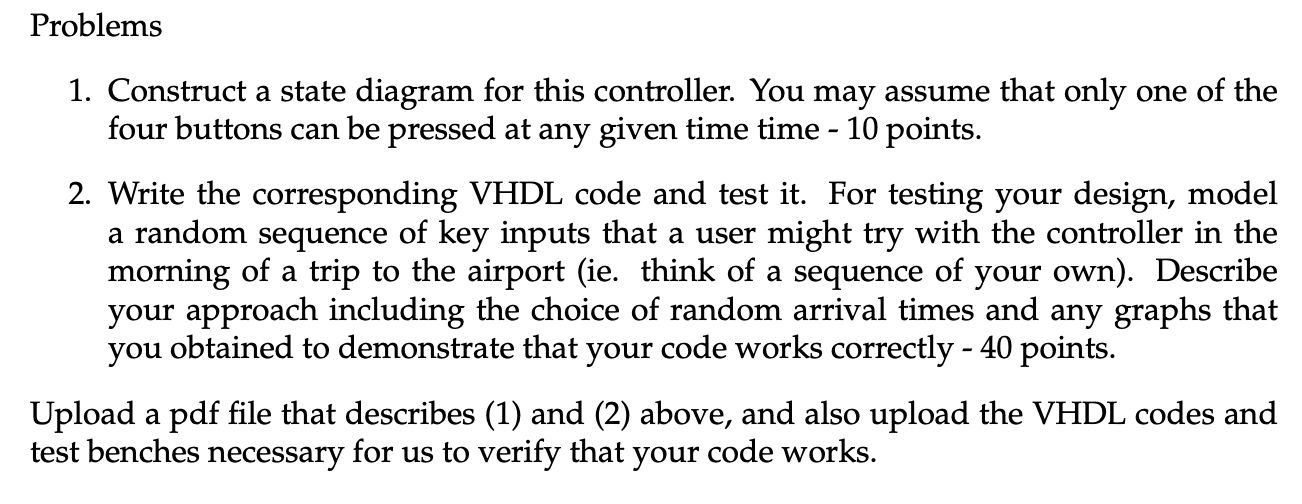 Problems

1. Construct a state diagram for this controller. You may assume that only one of the four buttons can be pressed at any given time time - 10 points.

2. Write the corresponding VHDL code and test it. For testing your design, model a random sequence of key inputs that a user might try with the controller in the morning of a trip to the airport (ie. think of a sequence of your own). Describe your approach including the choice of random arrival times and any graphs that you obtained to demonstrate that your code works correctly - 40 points.

Upload a pdf file that describes (1) and (2) above, and also upload the VHDL codes and test benches necessary for us to verify that your code works.